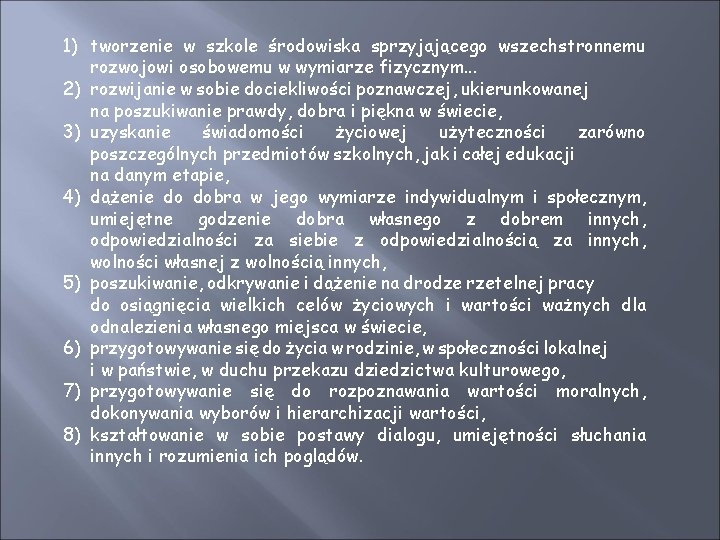 1) tworzenie w szkole środowiska sprzyjającego wszechstronnemu rozwojowi osobowemu w wymiarze fizycznym...
2) rozwijanie w sobie dociekliwości poznawczej, ukierunkowanej na poszukiwanie prawdy, dobra i piękna w świecie,
3) uzyskanie świadomości życiowej użyteczności zarówno poszczególnych przedmiotów szkolnych, jak i całej edukacji na danym etapie,
4) dążenie do dobra w jego wymiarze indywidualnym i społecznym, umiejętne godzenie dobra własnego z dobrem innych, odpowiedzialności za siebie z odpowiedzialnością za innych, wolności własnej z wolnością innych,
5) poszukiwanie, odkrywanie i dążenie na drodze rzetelnej pracy do osiągnięcia wielkich celów życiowych i wartości ważnych dla odnalezienia własnego miejsca w świecie,
6) przygotowywanie się do życia w rodzinie, w społeczności lokalnej i w państwie, w duchu przekazu dziedzictwa kulturowego,
7) przygotowywanie się do rozpoznawania wartości moralnych, dokonywania wyborów i hierarchizacji wartości,
8) kształtowanie w sobie postawy dialogu, umiejętności słuchania innych i rozumienia ich poglądów.